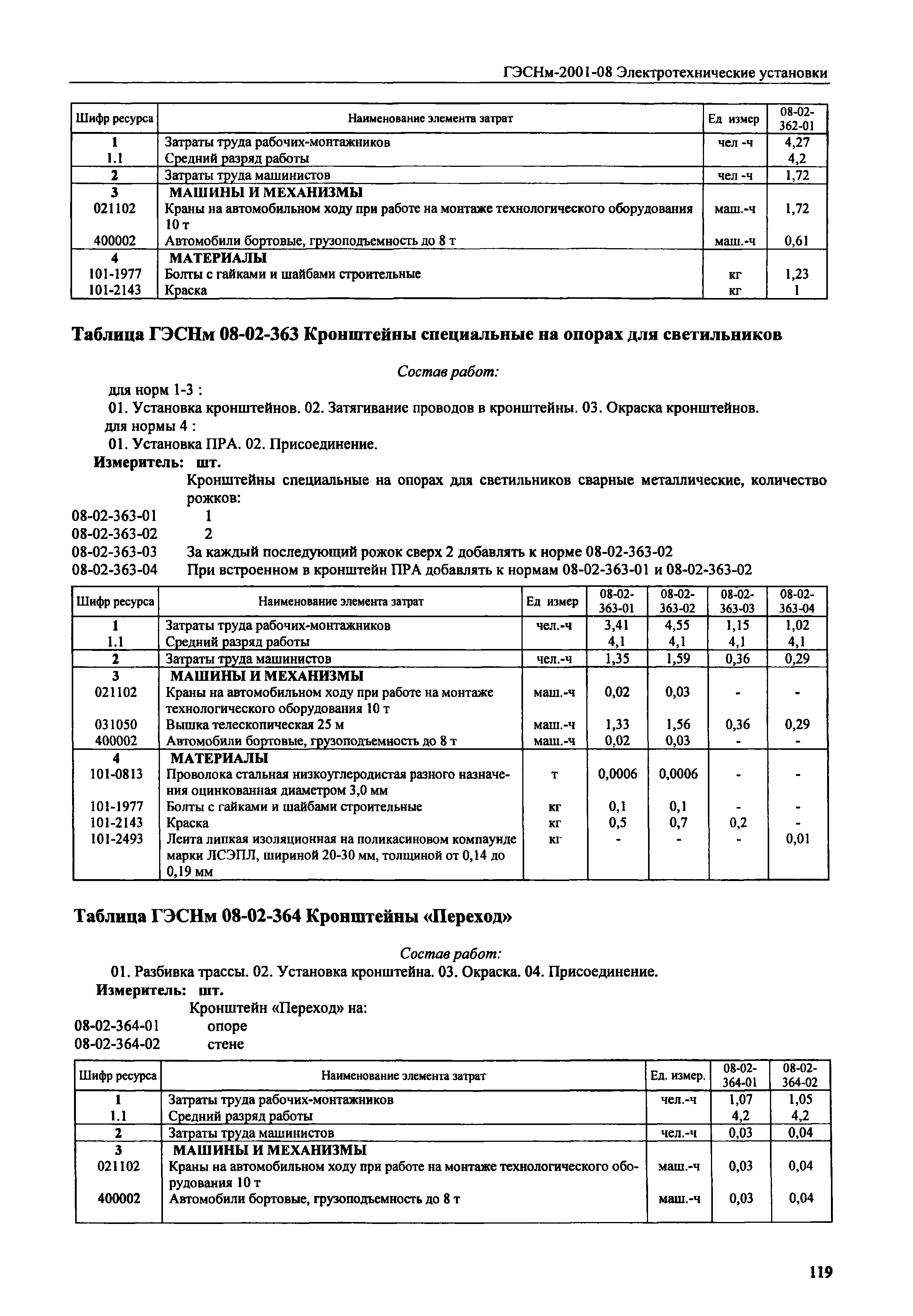 ГЭСНм-2001-08 Электротехнические установки

| Шифр ресурса | Наименование элемента затрат | Ед измер | 08-02-362-01 |
|---|---|---|---|
| 1 | Затраты труда рабочих-монтажников | чел -ч | 4,27 |
| 1.1 | Средний разряд работы | | 4,2 |
| 2 | Затраты труда машинистов | чел -ч | 1,72 |
| 3 | МАШИНЫ И МЕХАНИЗМЫ | | |
| 021102 | Краны на автомобильном ходу при работе на монтаже технологического оборудования 10 т | маш.-ч | 1,72 |
| 400002 | Автомобили бортовые, грузоподъемность до 8 т | маш.-ч | 0,61 |
| 4 | МАТЕРИАЛЫ | | |
| 101-1977 | Болты с гайками и шайбами строительные | кг | 1,23 |
| 101-2143 | Краска | кг | 1 |

Таблица ГЭСНм 08-02-363 Кронштейны специальные на опорах для светильников

Состав работ:
для норм 1-3 :
01. Установка кронштейнов. 02. Затягивание проводов в кронштейны. 03. Окраска кронштейнов.
для нормы 4 :
01. Установка ПРА. 02. Присоединение.
Измеритель: шт.
Кронштейны специальные на опорах для светильников сварные металлические, количество рожков:
08-02-363-01 1
08-02-363-02 2
08-02-363-03 За каждый последующий рожок сверх 2 добавлять к норме 08-02-363-02
08-02-363-04 При встроенном в кронштейн ПРА добавлять к нормам 08-02-363-01 и 08-02-363-02

| Шифр ресурса | Наименование элемента затрат | Ед измер | 08-02-363-01 | 08-02-363-02 | 08-02-363-03 | 08-02-363-04 |
|---|---|---|---|---|---|---|
| 1 | Затраты труда рабочих-монтажников | чел.-ч | 3,41 | 4,55 | 1,15 | 1,02 |
| 1.1 | Средний разряд работы | | 4,1 | 4,1 | 4,1 | 4,1 |
| 2 | Затраты труда машинистов | чел.-ч | 1,35 | 1,59 | 0,36 | 0,29 |
| 3 | МАШИНЫ И МЕХАНИЗМЫ | | | | | |
| 021102 | Краны на автомобильном ходу при работе на монтаже технологического оборудования 10 т | маш.-ч | 0,02 | 0,03 | - | - |
| 031050 | Вышка телескопическая 25 м | маш.-ч | 1,33 | 1,56 | 0,36 | 0,29 |
| 400002 | Автомобили бортовые, грузоподъемность до 8 т | маш.-ч | 0,02 | 0,03 | - | - |
| 4 | МАТЕРИАЛЫ | | | | | |
| 101-0813 | Проволока стальная низкоуглеродистая разного назначения оцинкованная диаметром 3,0 мм | т | 0,0006 | 0,0006 | - | - |
| 101-1977 | Болты с гайками и шайбами строительные | кг | 0,1 | 0,1 | - | - |
| 101-2143 | Краска | кг | 0,5 | 0,7 | 0,2 | - |
| 101-2493 | Лента липкая изоляционная на поликасиновом компаунде марки ЛСЭПЛ, шириной 20-30 мм, толщиной от 0,14 до 0,19 мм | кг | - | - | - | 0,01 |

Таблица ГЭСНм 08-02-364 Кронштейны «Переход»

Состав работ:
01. Разбивка трассы. 02. Установка кронштейна. 03. Окраска. 04. Присоединение.
Измеритель: шт.
Кронштейн «Переход» на:
08-02-364-01 опоре
08-02-364-02 стене

| Шифр ресурса | Наименование элемента затрат | Ед. измер. | 08-02-364-01 | 08-02-364-02 |
|---|---|---|---|---|
| 1 | Затраты труда рабочих-монтажников | чел.-ч | 1,07 | 1,05 |
| 1.1 | Средний разряд работы | | 4,2 | 4,2 |
| 2 | Затраты труда машинистов | чел.-ч | 0,03 | 0,04 |
| 3 | МАШИНЫ И МЕХАНИЗМЫ | | | |
| 021102 | Краны на автомобильном ходу при работе на монтаже технологического оборудования 10 т | маш.-ч | 0,03 | 0,04 |
| 400002 | Автомобили бортовые, грузоподъемность до 8 т | маш.-ч | 0,03 | 0,04 |

119